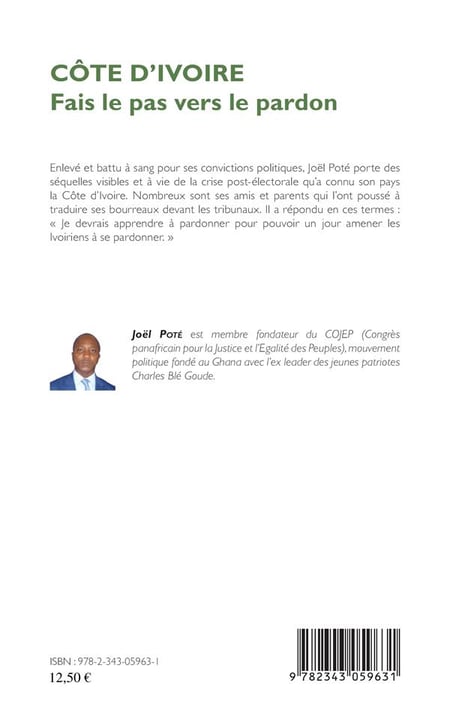 CÔTE D'IVOIRE
Fais le pas vers le pardon

Enlevé et battu à sang pour ses convictions politiques, Joël Poté porte des séquelles visibles et à vie de la crise post-électorale qu'a connu son pays la Côte d'Ivoire. Nombreux sont ses amis et parents qui l'ont poussé à traduire ses bourreaux devant les tribunaux. Il a répondu en ces termes : « Je devrais apprendre à pardonner pour pouvoir un jour amener les Ivoiriens à se pardonner. »

Joël Poté est membre fondateur du COJEP (Congrès panafricain pour la Justice et l'Egalité des Peuples), mouvement politique fondé au Ghana avec l'ex leader des jeunes patriotes Charles Blé Goude.

ISBN : 978-2-343-05963-1
12,50 €

9 782343 059631